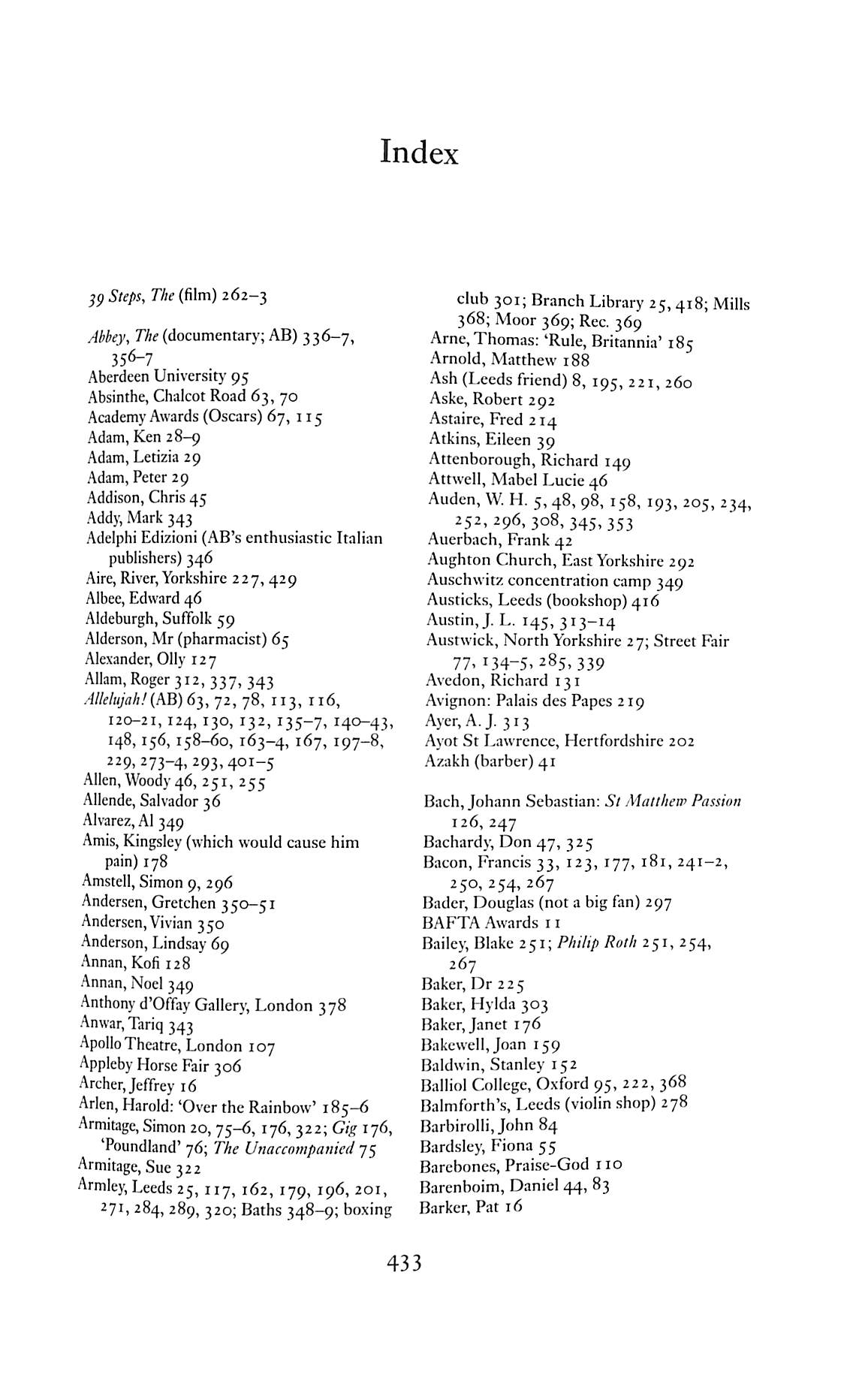 Index

39 Steps, The (film) 262–3

Abbey, The (documentary; AB) 336–7, 356–7
Aberdeen University 95
Absinthe, Chalcot Road 63, 70
Academy Awards (Oscars) 67, 115
Adam, Ken 28–9
Adam, Letizia 29
Adam, Peter 29
Addison, Chris 45
Addy, Mark 343
Adelphi Edizioni (AB's enthusiastic Italian publishers) 346
Aire, River, Yorkshire 227, 429
Albee, Edward 46
Aldeburgh, Suffolk 59
Alderson, Mr (pharmacist) 65
Alexander, Olly 127
Allam, Roger 312, 337, 343
Allelujah! (AB) 63, 72, 78, 113, 116, 120–21, 124, 130, 132, 135–7, 140–43, 148, 156, 158–60, 163–4, 167, 197–8, 229, 273–4, 293, 401–5
Allen, Woody 46, 251, 255
Allende, Salvador 36
Alvarez, Al 349
Amis, Kingsley (which would cause him pain) 178
Amstell, Simon 9, 296
Andersen, Gretchen 350–51
Andersen, Vivian 350
Anderson, Lindsay 69
Annan, Kofi 128
Annan, Noel 349
Anthony d'Offay Gallery, London 378
Anwar, Tariq 343
Apollo Theatre, London 107
Appleby Horse Fair 306
Archer, Jeffrey 16
Arlen, Harold: 'Over the Rainbow' 185–6
Armitage, Simon 20, 75–6, 176, 322; Gig 176, 'Poundland' 76; The Unaccompanied 75
Armitage, Sue 322
Armley, Leeds 25, 117, 162, 179, 196, 201, 271, 284, 289, 320; Baths 348–9; boxing club 301; Branch Library 25, 418; Mills 368; Moor 369; Rec. 369
Arne, Thomas: 'Rule, Britannia' 185
Arnold, Matthew 188
Ash (Leeds friend) 8, 195, 221, 260
Aske, Robert 292
Astaire, Fred 214
Atkins, Eileen 39
Attenborough, Richard 149
Attwell, Mabel Lucie 46
Auden, W. H. 5, 48, 98, 158, 193, 205, 234, 252, 296, 308, 345, 353
Auerbach, Frank 42
Aughton Church, East Yorkshire 292
Auschwitz concentration camp 349
Austicks, Leeds (bookshop) 416
Austin, J. L. 145, 313–14
Austwick, North Yorkshire 27; Street Fair 77, 134–5, 285, 339
Avedon, Richard 131
Avignon: Palais des Papes 219
Ayer, A. J. 313
Ayot St Lawrence, Hertfordshire 202
Azakh (barber) 41

Bach, Johann Sebastian: St Matthew Passion 126, 247
Bachardy, Don 47, 325
Bacon, Francis 33, 123, 177, 181, 241–2, 250, 254, 267
Bader, Douglas (not a big fan) 297
BAFTA Awards 11
Bailey, Blake 251; Philip Roth 251, 254, 267
Baker, Dr 225
Baker, Hylda 303
Baker, Janet 176
Bakewell, Joan 159
Baldwin, Stanley 152
Balliol College, Oxford 95, 222, 368
Balmforth's, Leeds (violin shop) 278
Barbirolli, John 84
Bardsley, Fiona 55
Barebones, Praise-God 110
Barenboim, Daniel 44, 83
Barker, Pat 16

433